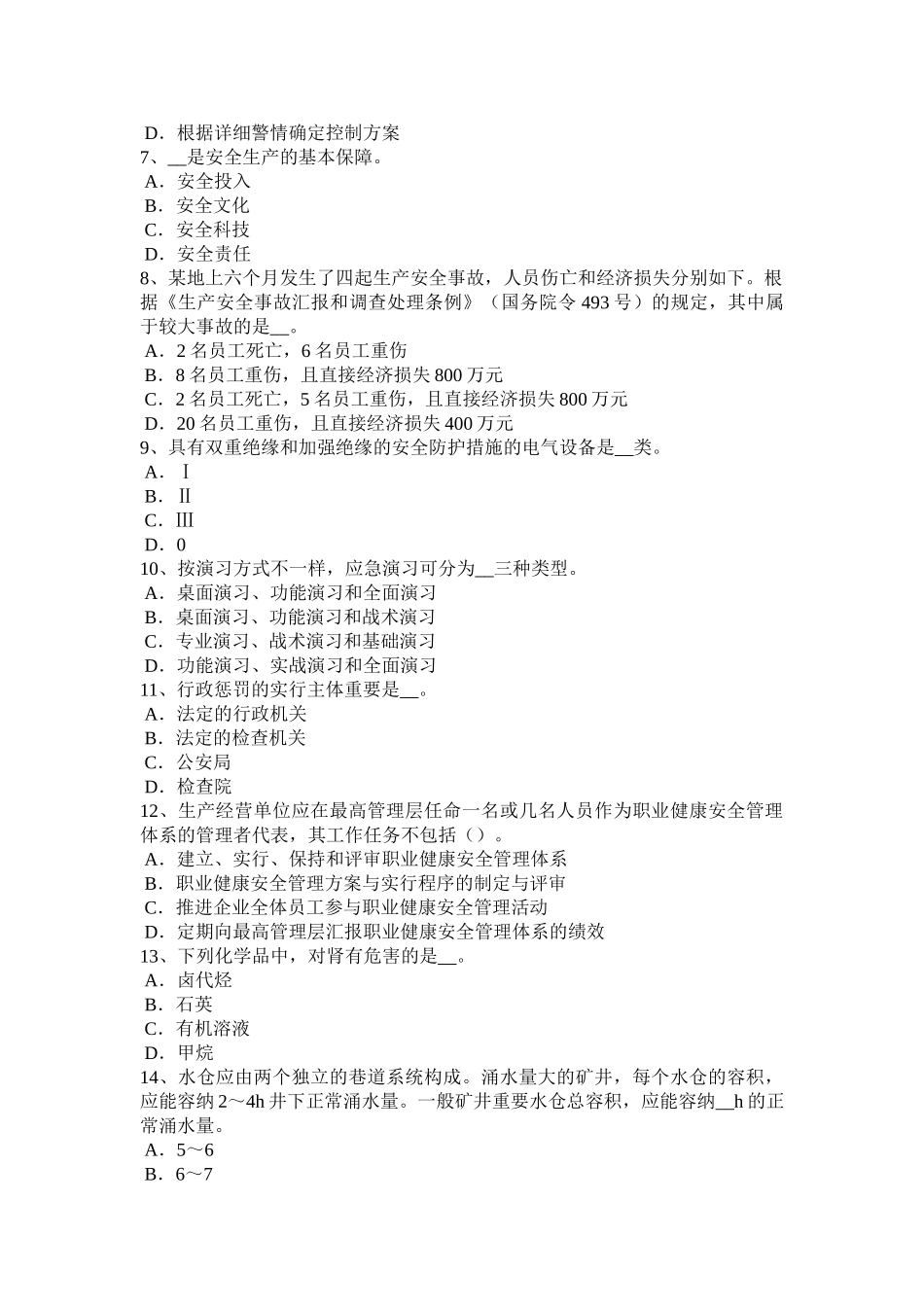 D．根据详细警情确定控制方案
7、__是安全生产的基本保障。
A．安全投入
B．安全文化
C．安全科技
D．安全责任
8、某地上六个月发生了四起生产安全事故，人员伤亡和经济损失分别如下。根据《生产安全事故汇报和调查处理条例》（国务院令 493 号）的规定，其中属于较大事故的是__。
A．2 名员工死亡，6 名员工重伤
B．8 名员工重伤，且直接经济损失 800 万元
C．2 名员工死亡，5 名员工重伤，且直接经济损失 800 万元
D．20 名员工重伤，且直接经济损失 400 万元
9、具有双重绝缘和加强绝缘的安全防护措施的电气设备是__类。
A．Ⅰ
B．Ⅱ
C．Ⅲ
D．0
10、按演习方式不一样，应急演习可分为__三种类型。
A．桌面演习、功能演习和全面演习
B．桌面演习、功能演习和战术演习
C．专业演习、战术演习和基础演习
D．功能演习、实战演习和全面演习
11、行政惩罚的实行主体重要是__。
A．法定的行政机关
B．法定的检查机关
C．公安局
D．检查院
12、生产经营单位应在最高管理层任命一名或几名人员作为职业健康安全管理体系的管理者代表，其工作任务不包括（）。
A．建立、实行、保持和评审职业健康安全管理体系
B．职业健康安全管理方案与实行程序的制定与评审
C．推进企业全体员工参与职业健康安全管理活动
D．定期向最高管理层汇报职业健康安全管理体系的绩效
13、下列化学品中，对肾有危害的是__。
A．卤代烃
B．石英
C．有机溶液
D．甲烷
14、水仓应由两个独立的巷道系统构成。涌水量大的矿井，每个水仓的容积，应能容纳 2～4h 井下正常涌水量。一般矿井重要水仓总容积，应能容纳__h 的正常涌水量。
A．5～6
B．6～7